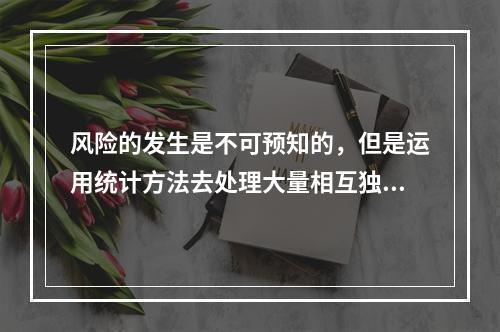 风险的发生是不可预知的，但是运用统计方法去处理大量相互独...